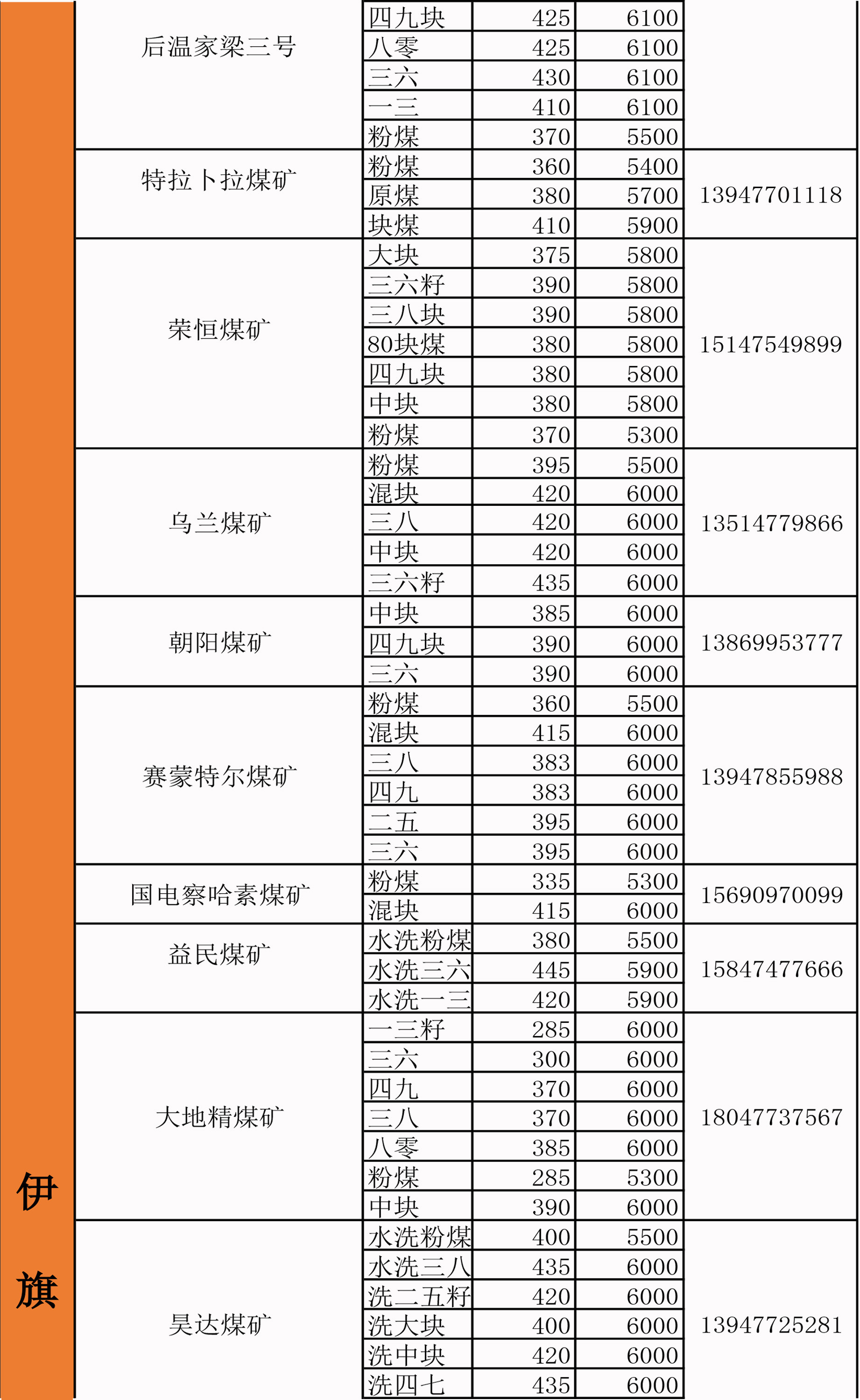 | 伊旗 | 后温家梁三号 | 四九块 | 425 | 6100 | |
|---|---|---|---|---|---|
| | | 八零 | 425 | 6100 | |
| | | 三六 | 430 | 6100 | |
| | | 一三 | 410 | 6100 | |
| | | 粉煤 | 370 | 5500 | |
| | 特拉卜拉煤矿 | 粉煤 | 360 | 5400 | 13947701118 |
| | | 原煤 | 380 | 5700 | |
| | | 块煤 | 410 | 5900 | |
| | 荣恒煤矿 | 大块 | 375 | 5800 | 15147549899 |
| | | 三六籽 | 390 | 5800 | |
| | | 三八块 | 390 | 5800 | |
| | | 80块煤 | 380 | 5800 | |
| | | 四九块 | 380 | 5800 | |
| | | 中块 | 380 | 5800 | |
| | | 粉煤 | 370 | 5300 | |
| | 乌兰煤矿 | 粉煤 | 395 | 5500 | 13514779866 |
| | | 混块 | 420 | 6000 | |
| | | 三八 | 420 | 6000 | |
| | | 中块 | 420 | 6000 | |
| | | 三六籽 | 435 | 6000 | |
| | 朝阳煤矿 | 中块 | 385 | 6000 | 13869953777 |
| | | 四九块 | 390 | 6000 | |
| | | 三六 | 390 | 6000 | |
| | 赛蒙特尔煤矿 | 粉煤 | 360 | 5500 | 13947855988 |
| | | 混块 | 415 | 6000 | |
| | | 三八 | 383 | 6000 | |
| | | 四九 | 383 | 6000 | |
| | | 二五 | 395 | 6000 | |
| | | 三六 | 395 | 6000 | |
| | 国电察哈素煤矿 | 粉煤 | 335 | 5300 | 15690970099 |
| | | 混块 | 415 | 6000 | |
| | 益民煤矿 | 水洗粉煤 | 380 | 5500 | 15847477666 |
| | | 水洗三六 | 445 | 5900 | |
| | | 水洗一三 | 420 | 5900 | |
| | 大地精煤矿 | 一三籽 | 285 | 6000 | 18047737567 |
| | | 三六 | 300 | 6000 | |
| | | 四九 | 370 | 6000 | |
| | | 三八 | 370 | 6000 | |
| | | 八零 | 385 | 6000 | |
| | | 粉煤 | 285 | 5300 | |
| | | 中块 | 390 | 6000 | |
| | 昊达煤矿 | 水洗粉煤 | 400 | 5500 | 13947725281 |
| | | 水洗三八 | 435 | 6000 | |
| | | 洗二五籽 | 420 | 6000 | |
| | | 洗大块 | 400 | 6000 | |
| | | 洗中块 | 420 | 6000 | |
| | | 洗四七 | 435 | 6000 | |